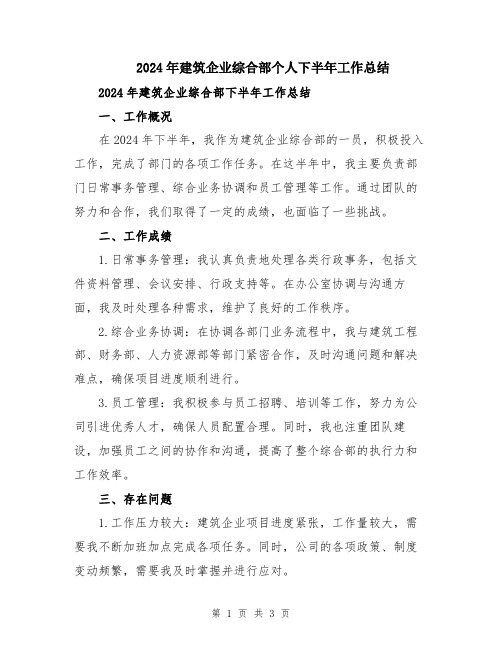 2024年建筑企业综合部个人下半年工作总结

2024年建筑企业综合部下半年工作总结

一、工作概况

在2024年下半年，我作为建筑企业综合部的一员，积极投入工作，完成了部门的各项工作任务。在这半年中，我主要负责部门日常事务管理、综合业务协调和员工管理等工作。通过团队的努力和合作，我们取得了一定的成绩，也面临了一些挑战。

二、工作成绩

1.日常事务管理：我认真负责地处理各类行政事务，包括文件资料管理、会议安排、行政支持等。在办公室协调与沟通方面，我及时处理各种需求，维护了良好的工作秩序。

2.综合业务协调：在协调各部门业务流程中，我与建筑工程部、财务部、人力资源部等部门紧密合作，及时沟通问题和解决难点，确保项目进度顺利进行。

3.员工管理：我积极参与员工招聘、培训等工作，努力为公司引进优秀人才，确保人员配置合理。同时，我也注重团队建设，加强员工之间的协作和沟通，提高了整个综合部的执行力和工作效率。

三、存在问题

1.工作压力较大：建筑企业项目进度紧张，工作量较大，需要我不断加班加点完成各项任务。同时，公司的各项政策、制度变动频繁，需要我及时掌握并进行应对。

第 1 页 共 3 页